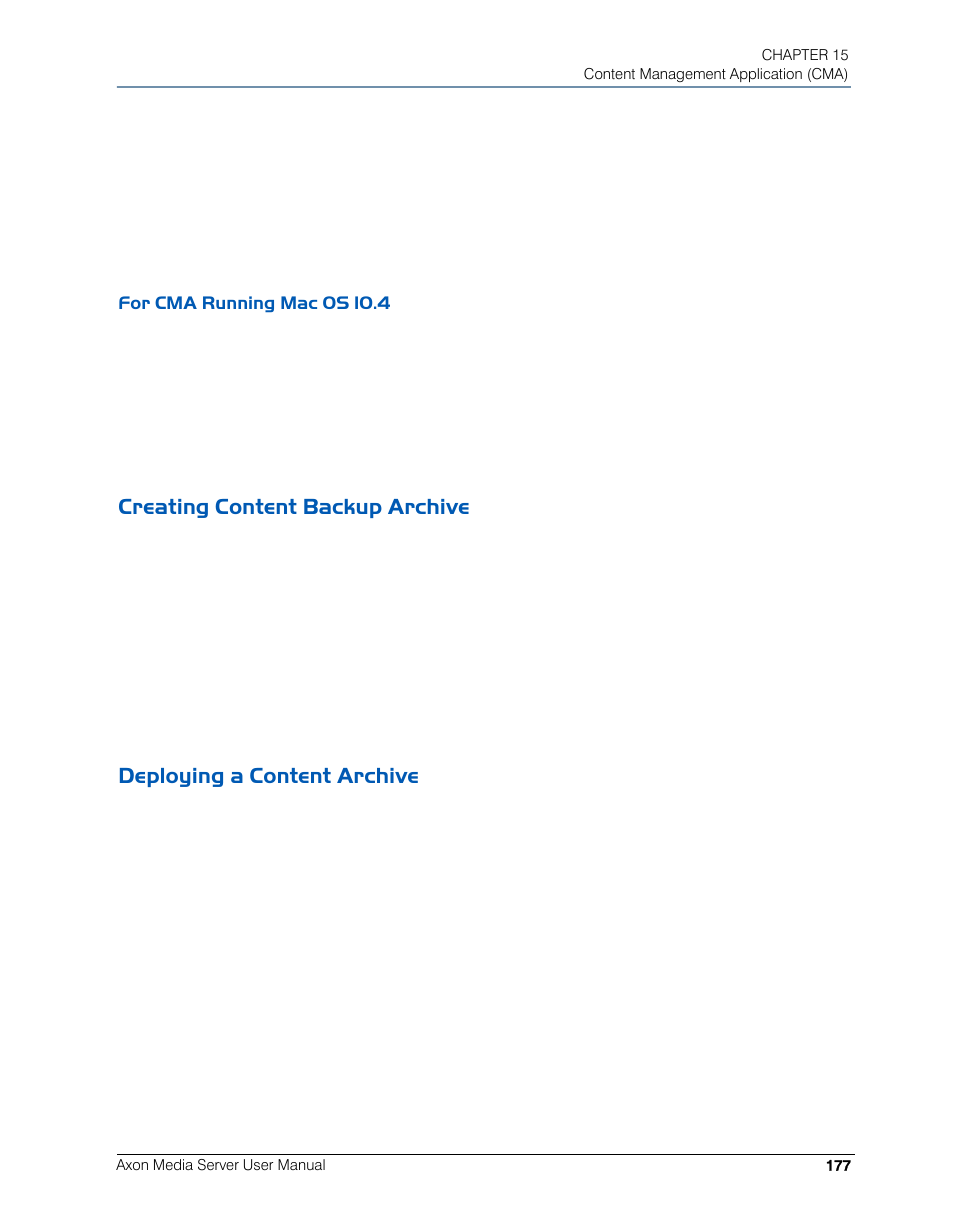 CHAPTER 15
Content Management Application (CMA)

For CMA Running Mac OS 10.4

Creating Content Backup Archive

Deploying a Content Archive

Axon Media Server User Manual
177